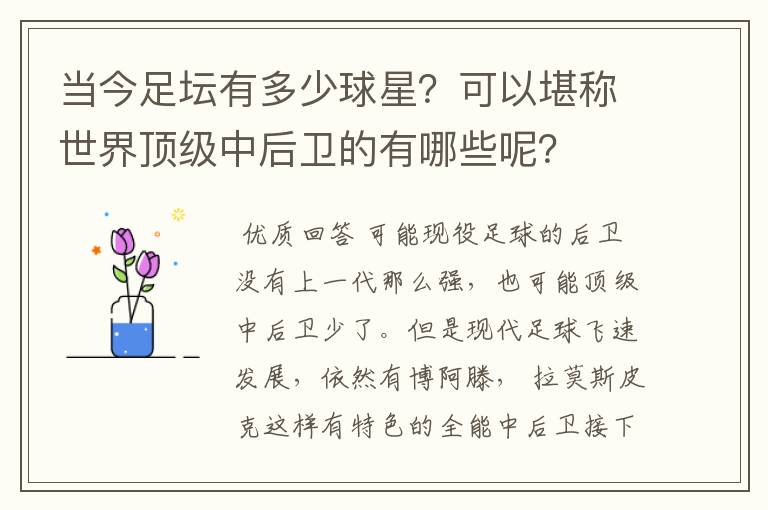 当今足坛有多少球星？可以堪称世界顶级中后卫的有哪些呢？

优质回答 可能现役足球的后卫没有上一代那么强，也可能顶级中后卫少了。但是现代足球飞速发展，依然有博阿滕，拉莫斯皮克这样有特色的全能中后卫接下